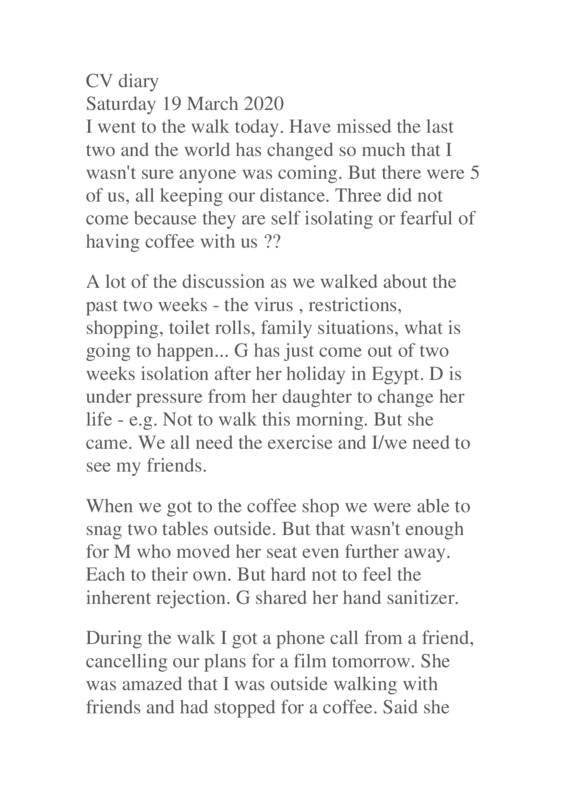 CV diary
Saturday 19 March 2020
I went to the walk today. Have missed the last two and the world has changed so much that I wasn't sure anyone was coming. But there were 5 of us, all keeping our distance. Three did not come because they are self isolating or fearful of having coffee with us ??

A lot of the discussion as we walked about the past two weeks - the virus , restrictions, shopping, toilet rolls, family situations, what is going to happen... G has just come out of two weeks isolation after her holiday in Egypt. D is under pressure from her daughter to change her life - e.g. Not to walk this morning. But she came. We all need the exercise and I/we need to see my friends.

When we got to the coffee shop we were able to snag two tables outside. But that wasn't enough for M who moved her seat even further away. Each to their own. But hard not to feel the inherent rejection. G shared her hand sanitizer.

During the walk I got a phone call from a friend, cancelling our plans for a film tomorrow. She was amazed that I was outside walking with friends and had stopped for a coffee. Said she